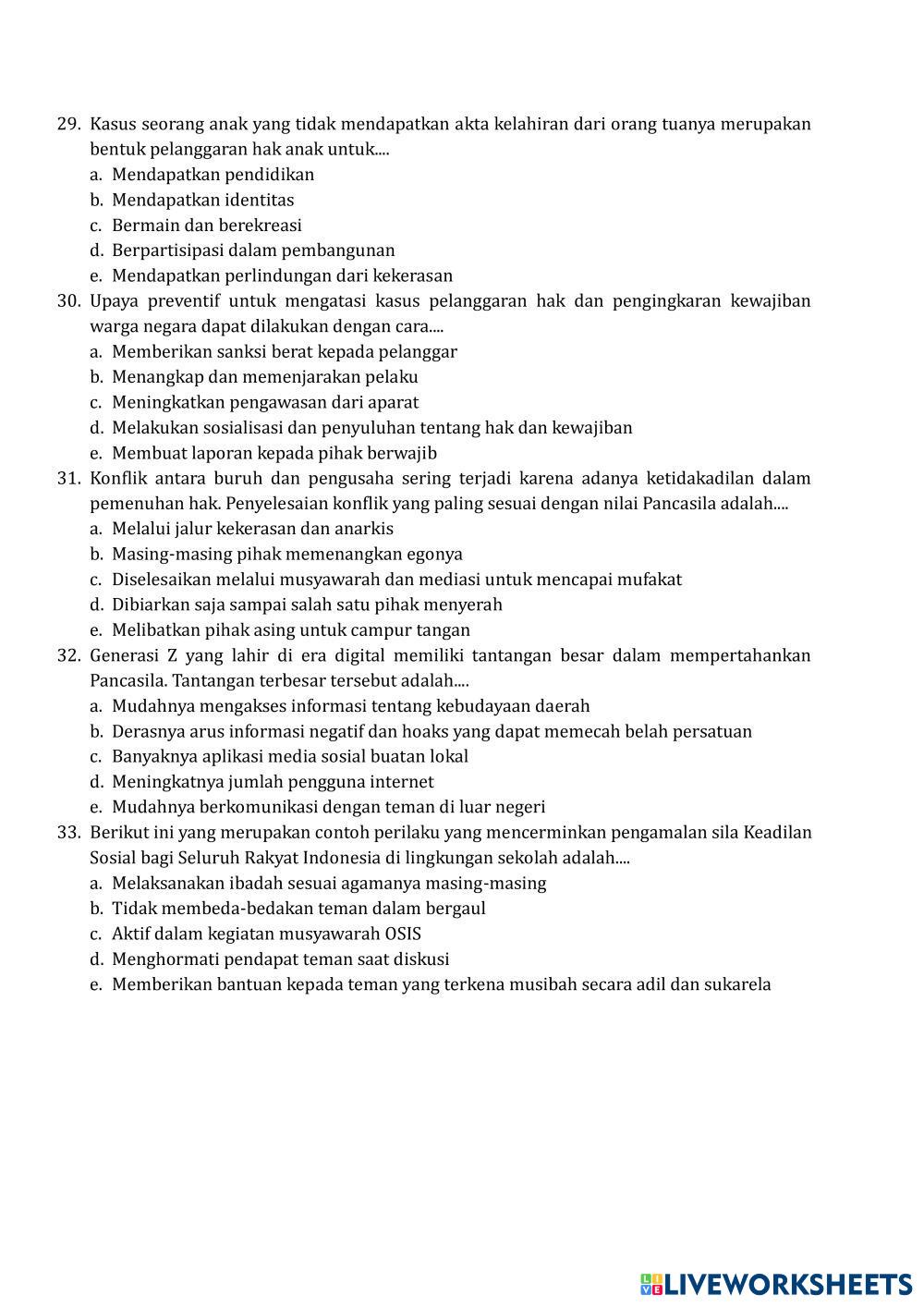 29. Kasus seorang anak yang tidak mendapatkan akta kelahiran dari orang tuanya merupakan bentuk pelanggaran hak anak untuk....
a. Mendapatkan pendidikan
b. Mendapatkan identitas
c. Bermain dan berekreasi
d. Berpartisipasi dalam pembangunan
e. Mendapatkan perlindungan dari kekerasan
30. Upaya preventif untuk mengatasi kasus pelanggaran hak dan pengingkaran kewajiban warga negara dapat dilakukan dengan cara....
a. Memberikan sanksi berat kepada pelanggar
b. Menangkap dan memenjarakan pelaku
c. Meningkatkan pengawasan dari aparat
d. Melakukan sosialisasi dan penyuluhan tentang hak dan kewajiban
e. Membuat laporan kepada pihak berwajib
31. Konflik antara buruh dan pengusaha sering terjadi karena adanya ketidakadilan dalam pemenuhan hak. Penyelesaian konflik yang paling sesuai dengan nilai Pancasila adalah....
a. Melalui jalur kekerasan dan anarkis
b. Masing-masing pihak memenangkan egonya
c. Diselesaikan melalui musyawarah dan mediasi untuk mencapai mufakat
d. Dibiarkan saja sampai salah satu pihak menyerah
e. Melibatkan pihak asing untuk campur tangan
32. Generasi Z yang lahir di era digital memiliki tantangan besar dalam mempertahankan Pancasila. Tantangan terbesar tersebut adalah....
a. Mudahnya mengakses informasi tentang kebudayaan daerah
b. Derasnya arus informasi negatif dan hoaks yang dapat memecah belah persatuan
c. Banyaknya aplikasi media sosial buatan lokal
d. Meningkatnya jumlah pengguna internet
e. Mudahnya berkomunikasi dengan teman di luar negeri
33. Berikut ini yang merupakan contoh perilaku yang mencerminkan pengamalan sila Keadilan Sosial bagi Seluruh Rakyat Indonesia di lingkungan sekolah adalah....
a. Melaksanakan ibadah sesuai agamanya masing-masing
b. Tidak membeda-bedakan teman dalam bergaul
c. Aktif dalam kegiatan musyawarah OSIS
d. Menghormati pendapat teman saat diskusi
e. Memberikan bantuan kepada teman yang terkena musibah secara adil dan sukarela

LIVEWORKSHEETS